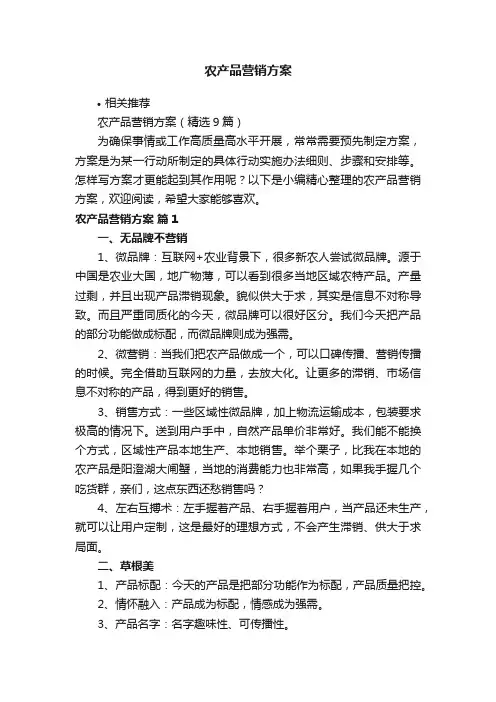 农产品营销方案

• 相关推荐

农产品营销方案（精选9篇）

为确保事情或工作高质量高水平开展，常常需要预先制定方案，方案是为某一行动所制定的具体行动实施办法细则、步骤和安排等。怎样写方案才更能起到其作用呢？以下是小编精心整理的农产品营销方案，欢迎阅读，希望大家能够喜欢。

农产品营销方案 篇1

一、无品牌不营销

1、微品牌：互联网+农业背景下，很多新农人尝试微品牌。源于中国是农业大国，地广物薄，可以看到很多当地区域农特产品。产量过剩，并且出现产品滞销现象。貌似供大于求，其实是信息不对称导致。而且严重同质化的今天，微品牌可以很好区分。我们今天把产品的部分功能做成标配，而微品牌则成为强需。

2、微营销：当我们把农产品做成一个，可以口碑传播、营销传播的时候。完全借助互联网的力量，去放大化。让更多的滞销、市场信息不对称的产品，得到更好的销售。

3、销售方式：一些区域性微品牌，加上物流运输成本，包装要求极高的情况下。送到用户手中，自然产品单价非常好。我们能不能换个方式，区域性产品本地生产、本地销售。举个栗子，比我在本地的农产品是阳澄湖大闸蟹，当地的消费能力也非常高，如果我手握几个吃货群，亲们，这点东西还愁销售吗？

4、左右互搏术：左手握着产品、右手握着用户，当产品还未生产，就可以让用户定制，这是最好的理想方式，不会产生滞销、供大于求局面。

二、草根美

1、产品标配：今天的产品是把部分功能作为标配，产品质量把控。

2、情怀融入：产品成为标配，情感成为强需。

3、产品名字：名字趣味性、可传播性。